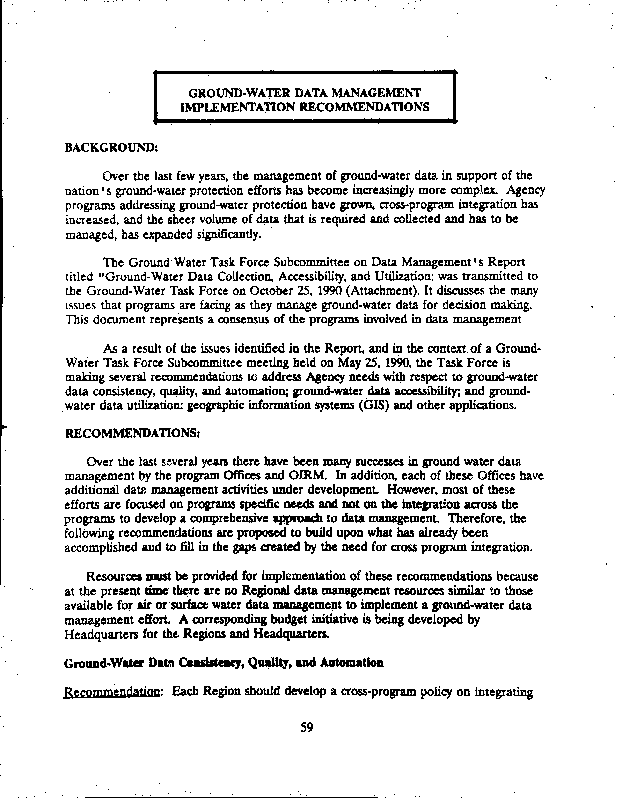 GROUND-WATER DATA MANAGEMENT IMPLEMENTATION RECOMMENDATIONS

BACKGROUND:

Over the last few years, the management of ground-water data in support of the nation's ground-water protection efforts has become increasingly more complex. Agency programs addressing ground-water protection have grown, cross-program integration has increased, and the sheer volume of data that is required and collected and has to be managed, has expanded significantly.

The Ground Water Task Force Subcommittee on Data Management's Report titled "Ground-Water Data Collection, Accessibility, and Utilization: was transmitted to the Ground-Water Task Force on October 25, 1990 (Attachment). It discusses the many issues that programs are facing as they manage ground-water data for decision making. This document represents a consensus of the programs involved in data management

As a result of the issues identified in the Report, and in the context of a Ground-Water Task Force Subcommittee meeting held on May 25, 1990, the Task Force is making several recommendations to address Agency needs with respect to ground-water data consistency, quality, and automation; ground-water data accessibility; and ground-water data utilization: geographic information systems (GIS) and other applications.

RECOMMENDATIONS:

Over the last several years there have been many successes in ground water data management by the program Offices and OIRM. In addition, each of these Offices have additional data management activities under development. However, most of these efforts are focused on programs specific needs and not on the integration across the programs to develop a comprehensive approach to data management. Therefore, the following recommendations are proposed to build upon what has already been accomplished and to fill in the gaps created by the need for cross program integration.

Resources must be provided for implementation of these recommendations because at the present time there are no Regional data management resources similar to those available for air or surface water data management to implement a ground-water data management effort. A corresponding budget initiative is being developed by Headquarters for the Regions and Headquarters.

Ground-Water Data Consistency, Quality, and Automation

Recommendation: Each Region should develop a cross-program policy on integrating

59